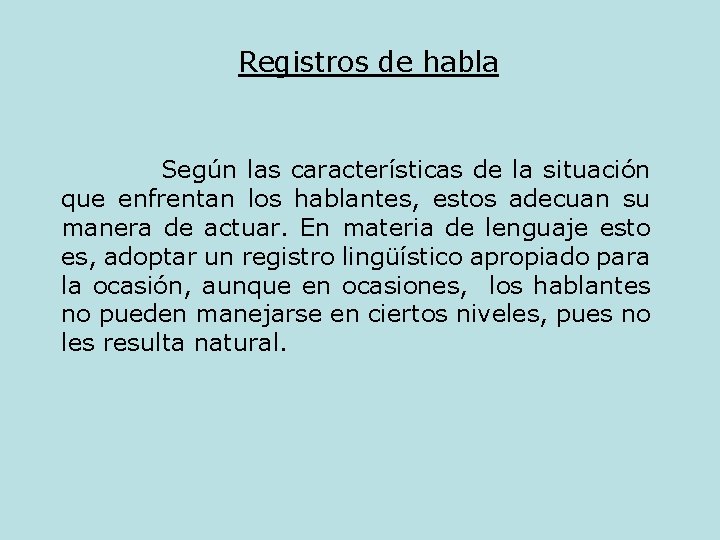 Registros de habla

Según las características de la situación que enfrentan los hablantes, estos adecuan su manera de actuar. En materia de lenguaje esto es, adoptar un registro lingüístico apropiado para la ocasión, aunque en ocasiones, los hablantes no pueden manejarse en ciertos niveles, pues no les resulta natural.